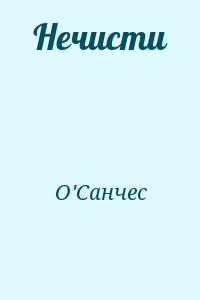 Нечисти

О'Санчес